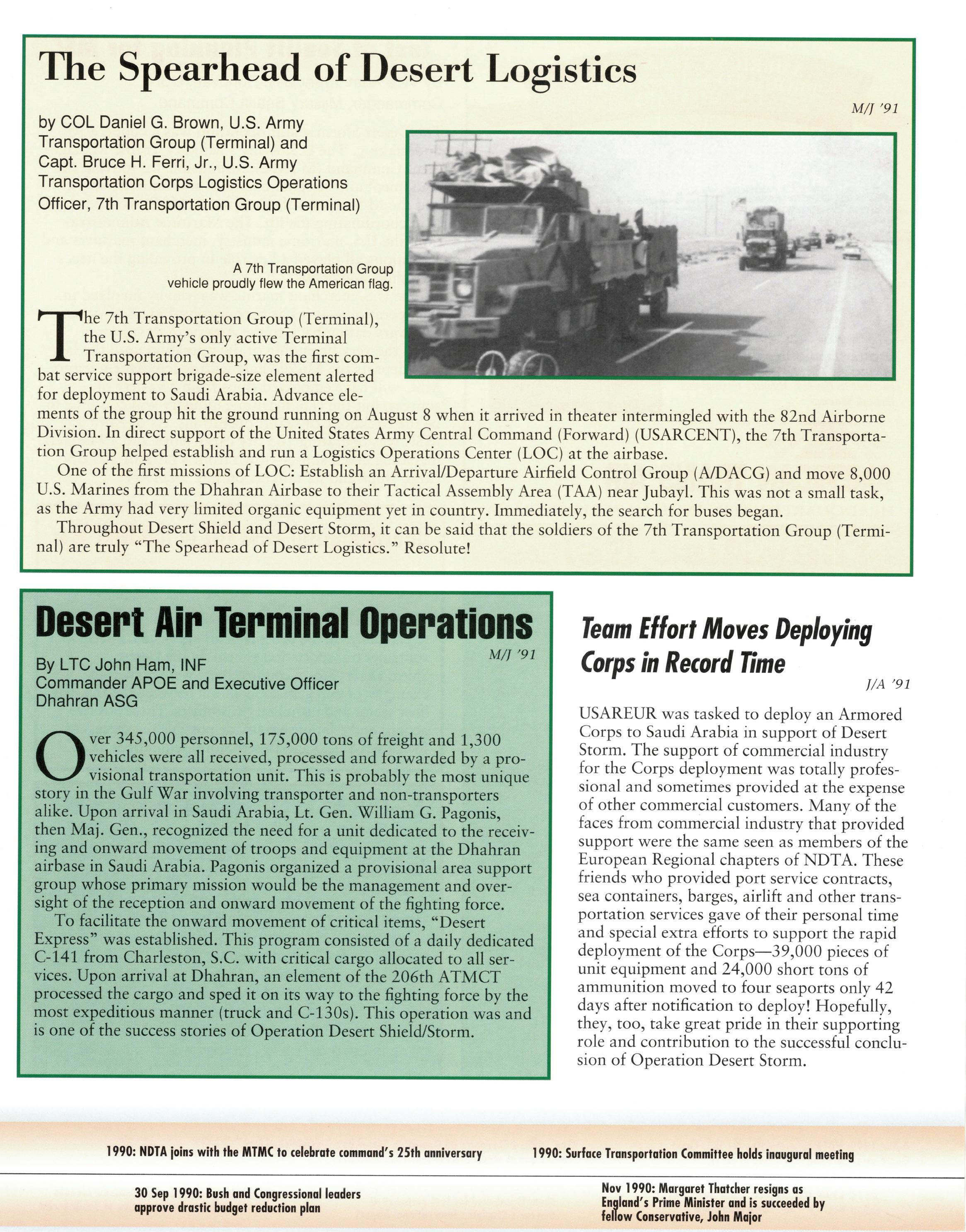 The Spearhead of Desert Logistics

M/J '91

by COL Daniel G. Brown, U.S. Army Transportation Group (Terminal) and Capt. Bruce H. Ferri, Jr., U.S. Army Transportation Corps Logistics Operations Officer, 7th Transportation Group (Terminal)

A 7th Transportation Group vehicle proudly flew the American flag.

The 7th Transportation Group (Terminal), the U.S. Army's only active Terminal Transportation Group, was the first combat service support brigade-size element alerted for deployment to Saudi Arabia. Advance elements of the group hit the ground running on August 8 when it arrived in theater intermingled with the 82nd Airborne Division. In direct support of the United States Army Central Command (Forward) (USARCENT), the 7th Transportation Group helped establish and run a Logistics Operations Center (LOC) at the airbase.

One of the first missions of LOC: Establish an Arrival/Departure Airfield Control Group (A/DACG) and move 8,000 U.S. Marines from the Dhahran Airbase to their Tactical Assembly Area (TAA) near Jubayl. This was not a small task, as the Army had very limited organic equipment yet in country. Immediately, the search for buses began.

Throughout Desert Shield and Desert Storm, it can be said that the soldiers of the 7th Transportation Group (Terminal) are truly "The Spearhead of Desert Logistics." Resolute!

Desert Air Terminal Operations

M/J '91

By LTC John Ham, INF
Commander APOE and Executive Officer
Dhahran ASG

Over 345,000 personnel, 175,000 tons of freight and 1,300 vehicles were all received, processed and forwarded by a provisional transportation unit. This is probably the most unique story in the Gulf War involving transporter and non-transporters alike. Upon arrival in Saudi Arabia, Lt. Gen. William G. Pagonis, then Maj. Gen., recognized the need for a unit dedicated to the receiving and onward movement of troops and equipment at the Dhahran airbase in Saudi Arabia. Pagonis organized a provisional area support group whose primary mission would be the management and oversight of the reception and onward movement of the fighting force.

To facilitate the onward movement of critical items, "Desert Express" was established. This program consisted of a daily dedicated C-141 from Charleston, S.C. with critical cargo allocated to all services. Upon arrival at Dhahran, an element of the 206th ATMCT processed the cargo and sped it on its way to the fighting force by the most expeditious manner (truck and C-130s). This operation was and is one of the success stories of Operation Desert Shield/Storm.

Team Effort Moves Deploying Corps in Record Time

J/A '91

USAREUR was tasked to deploy an Armored Corps to Saudi Arabia in support of Desert Storm. The support of commercial industry for the Corps deployment was totally professional and sometimes provided at the expense of other commercial customers. Many of the faces from commercial industry that provided support were the same seen as members of the European Regional chapters of NDTA. These friends who provided port service contracts, sea containers, barges, airlift and other transportation services gave of their personal time and special extra efforts to support the rapid deployment of the Corps—39,000 pieces of unit equipment and 24,000 short tons of ammunition moved to four seaports only 42 days after notification to deploy! Hopefully, they, too, take great pride in their supporting role and contribution to the successful conclusion of Operation Desert Storm.

1990: NDTA joins with the MTMC to celebrate command's 25th anniversary

1990: Surface Transportation Committee holds inaugural meeting

30 Sep 1990: Bush and Congressional leaders approve drastic budget reduction plan

Nov 1990: Margaret Thatcher resigns as England's Prime Minister and is succeeded by fellow Conservative, John Major